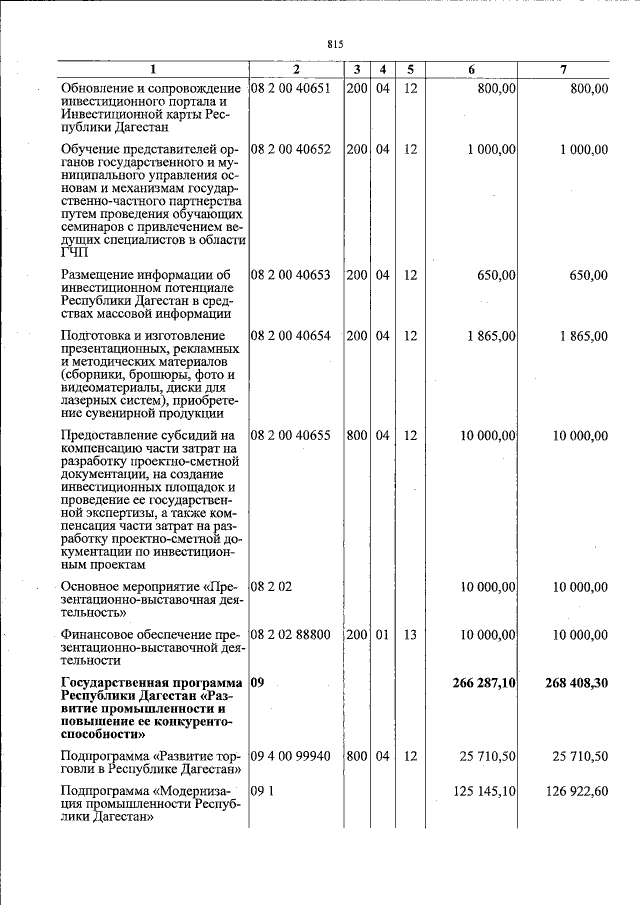 815

| 1 | 2 | 3 | 4 | 5 | 6 | 7 |
|---|---|---|---|---|---|---|
| Обновление и сопровождение инвестиционного портала и Инвестиционной карты Республики Дагестан | 08 2 00 40651 | 200 | 04 | 12 | 800,00 | 800,00 |
| Обучение представителей органов государственного и муниципального управления основам и механизмам государственно-частного партнерства путем проведения обучающих семинаров с привлечением ведущих специалистов в области ГЧП | 08 2 00 40652 | 200 | 04 | 12 | 1 000,00 | 1 000,00 |
| Размещение информации об инвестиционном потенциале Республики Дагестан в средствах массовой информации | 08 2 00 40653 | 200 | 04 | 12 | 650,00 | 650,00 |
| Подготовка и изготовление презентационных, рекламных и методических материалов (сборники, брошюры, фото и видеоматериалы, диски для лазерных систем), приобретение сувенирной продукции | 08 2 00 40654 | 200 | 04 | 12 | 1 865,00 | 1 865,00 |
| Предоставление субсидий на компенсацию части затрат на разработку проектно-сметной документации, на создание инвестиционных площадок и проведение ее государственной экспертизы, а также компенсация части затрат на разработку проектно-сметной документации по инвестиционным проектам | 08 2 00 40655 | 800 | 04 | 12 | 10 000,00 | 10 000,00 |
| Основное мероприятие «Презентационно-выставочная деятельность» | 08 2 02 | | | | 10 000,00 | 10 000,00 |
| Финансовое обеспечение презентационно-выставочной деятельности | 08 2 02 88800 | 200 | 01 | 13 | 10 000,00 | 10 000,00 |
| Государственная программа Республики Дагестан «Развитие промышленности и повышение ее конкурентоспособности» | 09 | | | | 266 287,10 | 268 408,30 |
| Подпрограмма «Развитие торговли в Республике Дагестан» | 09 4 00 99940 | 800 | 04 | 12 | 25 710,50 | 25 710,50 |
| Подпрограмма «Модернизация промышленности Республики Дагестан» | 09 1 | | | | 125 145,10 | 126 922,60 |